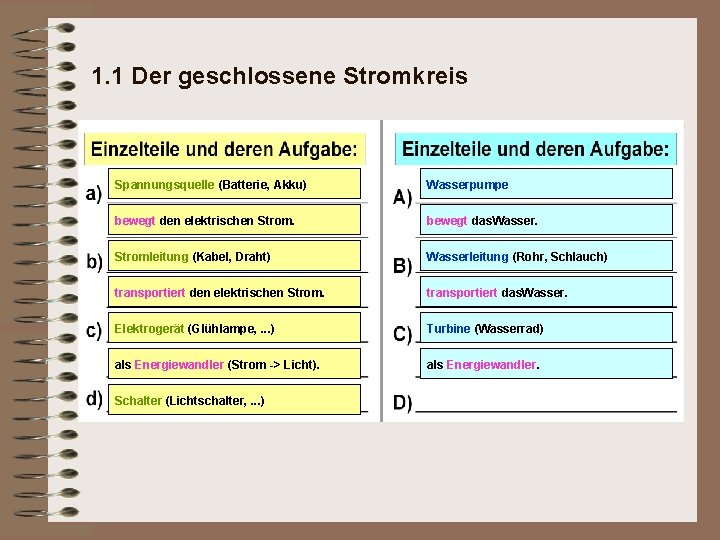 1.1 Der geschlossene Stromkreis

Einzelteile und deren Aufgabe:

a) Spannungsquelle (Batterie, Akku)
bewegt den elektrischen Strom.

b) Stromleitung (Kabel, Draht)
transportiert den elektrischen Strom.

c) Elektrogerät (Glühlampe, ...)
als Energiewandler (Strom -> Licht).

d) Schalter (Lichtschalter, ...)

Einzelteile und deren Aufgabe:

A) Wasserpumpe
bewegt dasWasser.

B) Wasserleitung (Rohr, Schlauch)
transportiert dasWasser.

C) Turbine (Wasserrad)
als Energiewandler.

D)